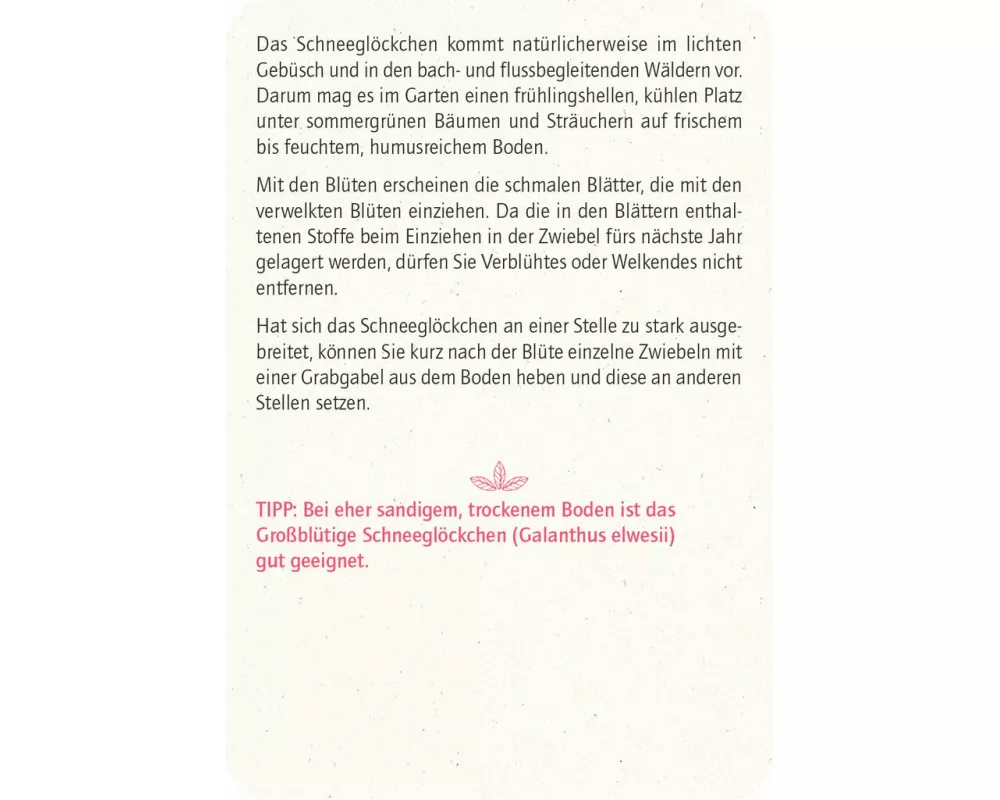 Das Schneeglöckchen kommt natürlicherweise im lichten Gebüsch und in den bach- und flussbegleitenden Wäldern vor. Darum mag es im Garten einen frühlingshellen, kühlen Platz unter sommergrünen Bäumen und Sträuchern auf frischem bis feuchtem, humusreichem Boden.

Mit den Blüten erscheinen die schmalen Blätter, die mit den verwelkten Blüten einziehen. Da die in den Blättern enthaltenen Stoffe beim Einziehen in der Zwiebel fürs nächste Jahr gelagert werden, dürfen Sie Verblühtes oder Welkendes nicht entfernen.

Hat sich das Schneeglöckchen an einer Stelle zu stark ausgebreitet, können Sie kurz nach der Blüte einzelne Zwiebeln mit einer Grabgabel aus dem Boden heben und diese an anderen Stellen setzen.

TIPP: Bei eher sandigem, trockenem Boden ist das Großblütige Schneeglöckchen (Galanthus elwesii) gut geeignet.